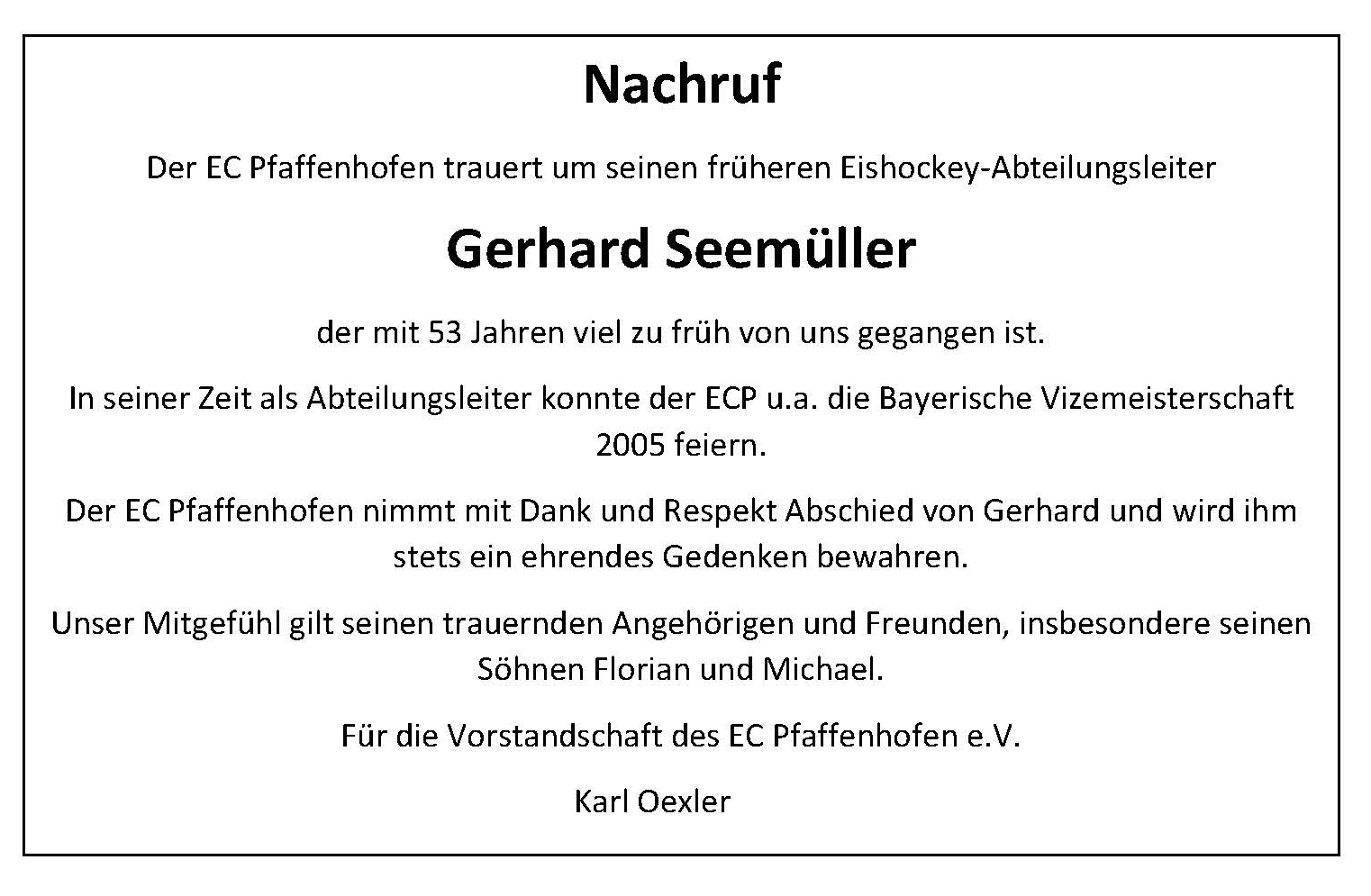 Nachruf

Der EC Pfaffenhofen trauert um seinen früheren Eishockey-Abteilungsleiter

Gerhard Seemüller

der mit 53 Jahren viel zu früh von uns gegangen ist.

In seiner Zeit als Abteilungsleiter konnte der ECP u.a. die Bayerische Vizemeisterschaft 2005 feiern.

Der EC Pfaffenhofen nimmt mit Dank und Respekt Abschied von Gerhard und wird ihm stets ein ehrendes Gedenken bewahren.

Unser Mitgefühl gilt seinen trauernden Angehörigen und Freunden, insbesondere seinen Söhnen Florian und Michael.

Für die Vorstandschaft des EC Pfaffenhofen e.V.

Karl Oexler